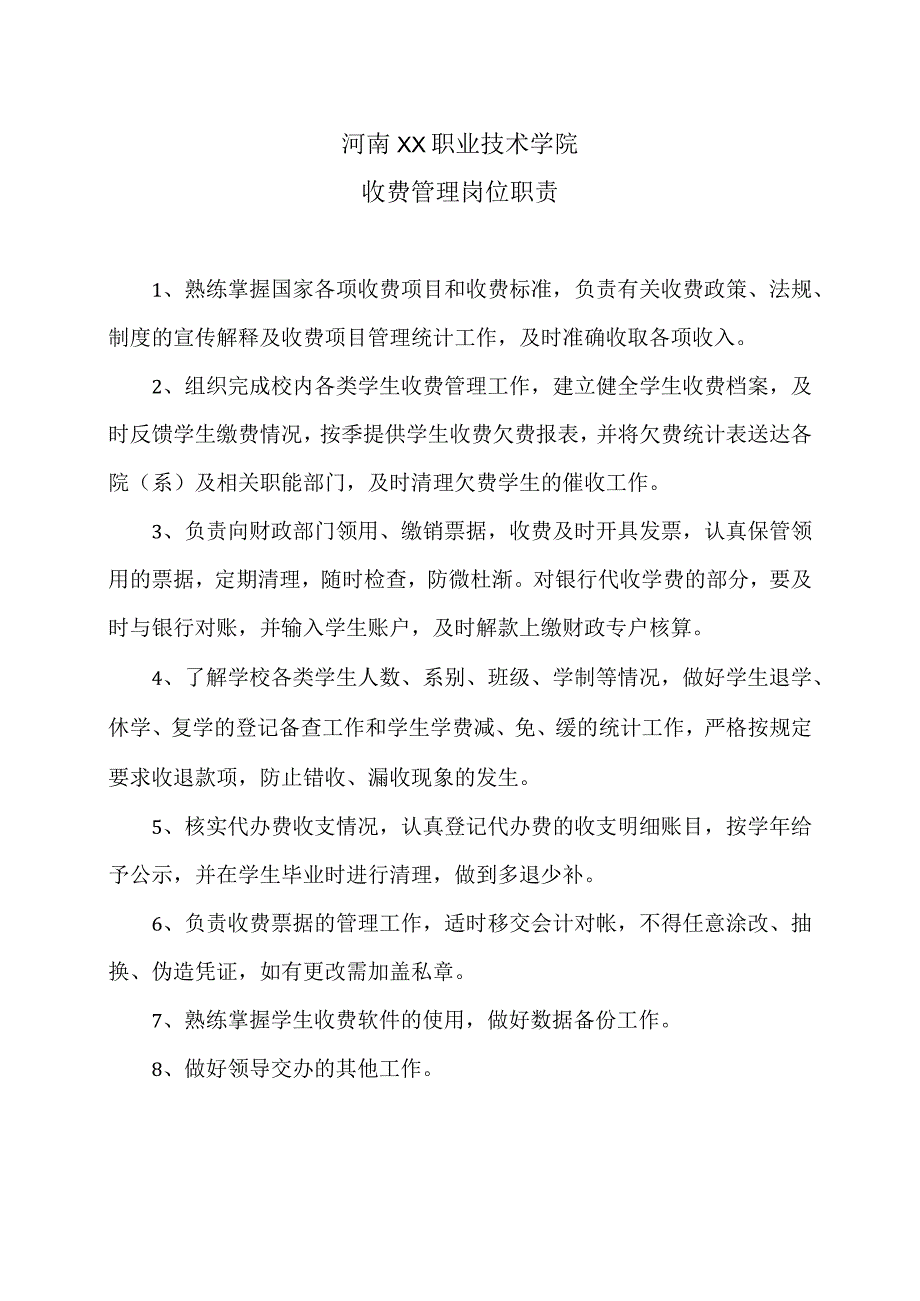 河南XX职业技术学院
收费管理岗位职责

1、熟练掌握国家各项收费项目和收费标准，负责有关收费政策、法规、制度的宣传解释及收费项目管理统计工作，及时准确收取各项收入。

2、组织完成校内各类学生收费管理工作，建立健全学生收费档案，及时反馈学生缴费情况，按季提供学生收费欠费报表，并将欠费统计表送达各院（系）及相关职能部门，及时清理欠费学生的催收工作。

3、负责向财政部门领用、缴销票据，收费及时开具发票，认真保管领用的票据，定期清理，随时检查，防微杜渐。对银行代收学费的部分，要及时与银行对账，并输入学生账户，及时解款上缴财政专户核算。

4、了解学校各类学生人数、系别、班级、学制等情况，做好学生退学、休学、复学的登记备查工作和学生学费减、免、缓的统计工作，严格按规定要求收退款项，防止错收、漏收现象的发生。

5、核实代办费收支情况，认真登记代办费的收支明细账目，按学年给予公示，并在学生毕业时进行清理，做到多退少补。

6、负责收费票据的管理工作，适时移交会计对帐，不得任意涂改、抽换、伪造凭证，如有更改需加盖私章。

7、熟练掌握学生收费软件的使用，做好数据备份工作。

8、做好领导交办的其他工作。